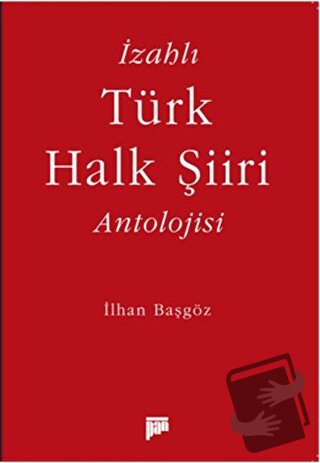 İzahlı
Türk
Halk Şiiri
Antolojisi

İlhan Başgöz

pan